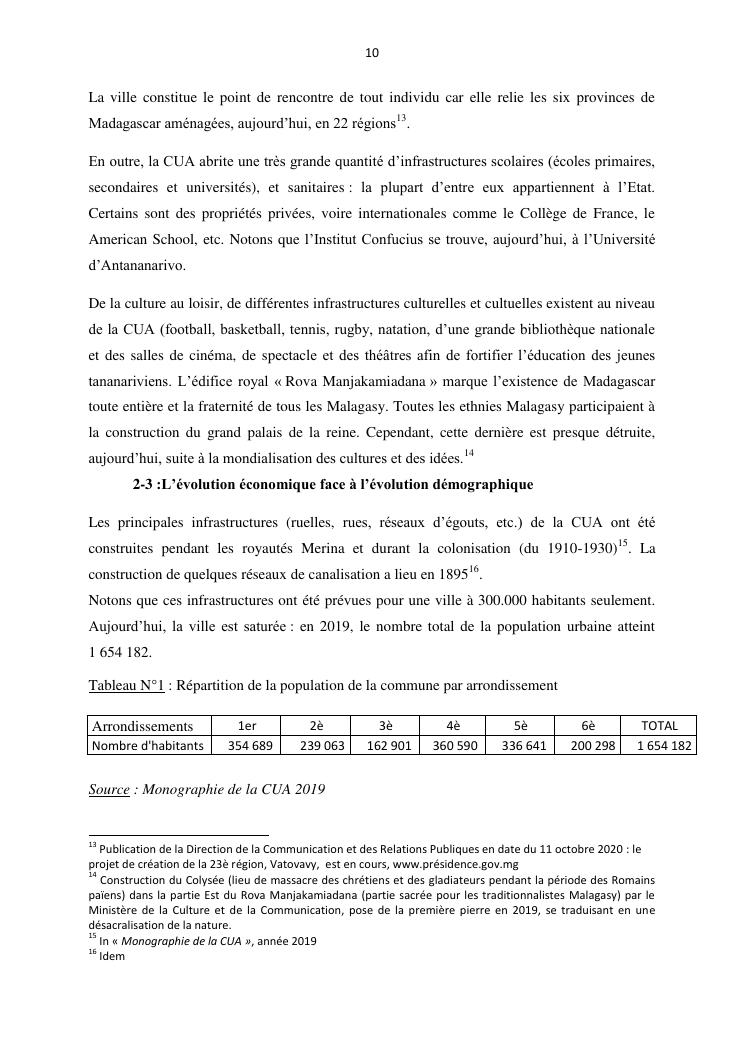 10

La ville constitue le point de rencontre de tout individu car elle relie les six provinces de Madagascar aménagées, aujourd'hui, en 22 régions$^{13}$.

En outre, la CUA abrite une très grande quantité d'infrastructures scolaires (écoles primaires, secondaires et universités), et sanitaires : la plupart d'entre eux appartiennent à l'Etat. Certains sont des propriétés privées, voire internationales comme le Collège de France, le American School, etc. Notons que l'Institut Confucius se trouve, aujourd'hui, à l'Université d'Antananarivo.

De la culture au loisir, de différentes infrastructures culturelles et cultuelles existent au niveau de la CUA (football, basketball, tennis, rugby, natation, d'une grande bibliothèque nationale et des salles de cinéma, de spectacle et des théâtres afin de fortifier l'éducation des jeunes tananariviens. L'édifice royal « Rova Manjakamiadana » marque l'existence de Madagascar toute entière et la fraternité de tous les Malagasy. Toutes les ethnies Malagasy participaient à la construction du grand palais de la reine. Cependant, cette dernière est presque détruite, aujourd'hui, suite à la mondialisation des cultures et des idées.$^{14}$

2-3 :L'évolution économique face à l'évolution démographique

Les principales infrastructures (ruelles, rues, réseaux d'égouts, etc.) de la CUA ont été construites pendant les royautés Merina et durant la colonisation (du 1910-1930)$^{15}$. La construction de quelques réseaux de canalisation a lieu en 1895$^{16}$.
Notons que ces infrastructures ont été prévues pour une ville à 300.000 habitants seulement. Aujourd'hui, la ville est saturée : en 2019, le nombre total de la population urbaine atteint 1 654 182.

Tableau N°1 : Répartition de la population de la commune par arrondissement

| Arrondissements | 1er | 2è | 3è | 4è | 5è | 6è | TOTAL |
|---|---|---|---|---|---|---|---|
| Nombre d'habitants | 354 689 | 239 063 | 162 901 | 360 590 | 336 641 | 200 298 | 1 654 182 |

Source : Monographie de la CUA 2019

$^{13}$ Publication de la Direction de la Communication et des Relations Publiques en date du 11 octobre 2020 : le projet de création de la 23è région, Vatovavy, est en cours, www.présidence.gov.mg
$^{14}$ Construction du Colysée (lieu de massacre des chrétiens et des gladiateurs pendant la période des Romains païens) dans la partie Est du Rova Manjakamiadana (partie sacrée pour les traditionnalistes Malagasy) par le Ministère de la Culture et de la Communication, pose de la première pierre en 2019, se traduisant en une désacralisation de la nature.
$^{15}$ In « Monographie de la CUA », année 2019
$^{16}$ Idem